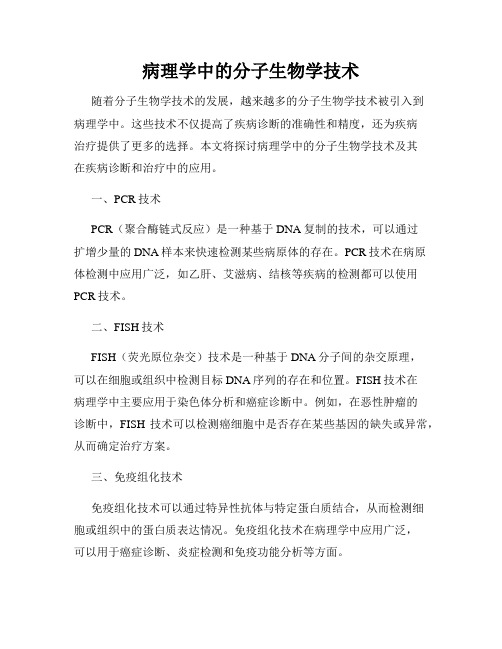 病理学中的分子生物学技术

随着分子生物学技术的发展，越来越多的分子生物学技术被引入到病理学中。这些技术不仅提高了疾病诊断的准确性和精度，还为疾病治疗提供了更多的选择。本文将探讨病理学中的分子生物学技术及其在疾病诊断和治疗中的应用。

一、PCR 技术

PCR（聚合酶链式反应）是一种基于 DNA 复制的技术，可以通过扩增少量的 DNA 样本来快速检测某些病原体的存在。PCR 技术在病原体检测中应用广泛，如乙肝、艾滋病、结核等疾病的检测都可以使用 PCR 技术。

二、FISH 技术

FISH（荧光原位杂交）技术是一种基于 DNA 分子间的杂交原理，可以在细胞或组织中检测目标 DNA 序列的存在和位置。FISH 技术在病理学中主要应用于染色体分析和癌症诊断中。例如，在恶性肿瘤的诊断中，FISH 技术可以检测癌细胞中是否存在某些基因的缺失或异常，从而确定治疗方案。

三、免疫组化技术

免疫组化技术可以通过特异性抗体与特定蛋白质结合，从而检测细胞或组织中的蛋白质表达情况。免疫组化技术在病理学中应用广泛，可以用于癌症诊断、炎症检测和免疫功能分析等方面。